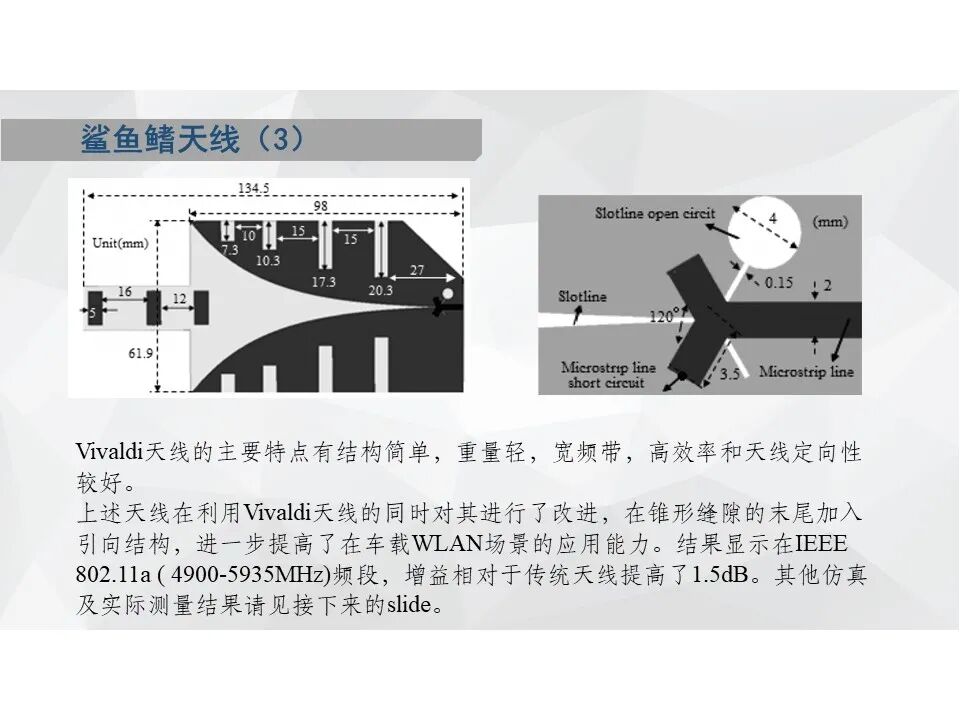 鲨鱼鳍天线（3）

134.5
98
Unit(mm)
10
15
15
7.3
10.3
17.3
20.3
27
16
12
5
61.9

Slotline open circit
4
(mm)
0.15
2
Slotline
120°
Microstrip line short circuit
3.5
Microstrip line

Vivaldi天线的主要特点有结构简单，重量轻，宽频带，高效率和天线定向性较好。
上述天线在利用Vivaldi天线的同时对其进行了改进，在锥形缝隙的末尾加入引向结构，进一步提高了在车载WLAN场景的应用能力。结果显示在IEEE 802.11a ( 4900-5935MHz)频段，增益相对于传统天线提高了1.5dB。其他仿真及实际测量结果请见接下来的slide。